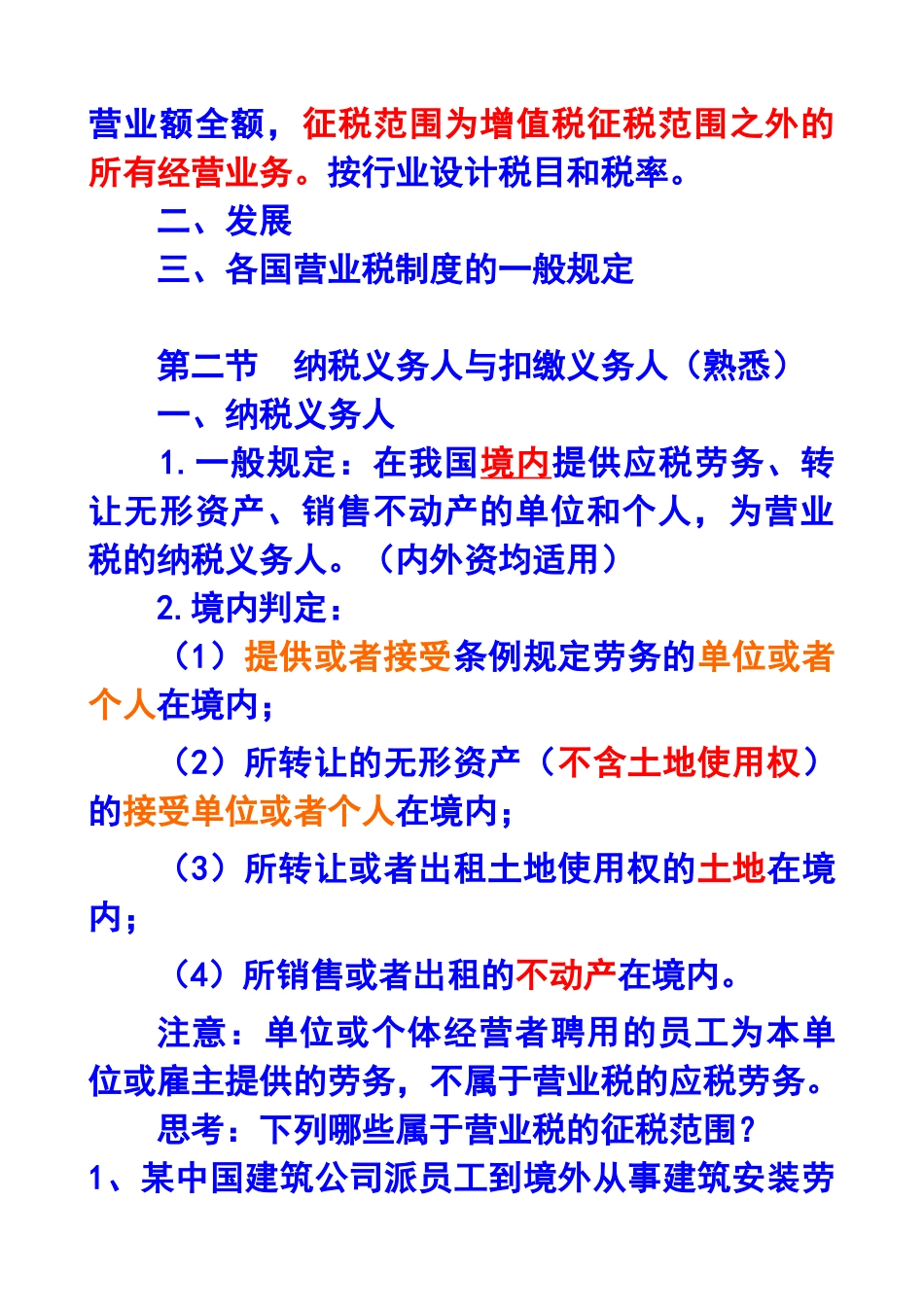 营业额全额，征税范围为增值税征税范围之外的所有经营业务。按行业设计税目和税率。

二、发展

三、各国营业税制度的一般规定

第二节　纳税义务人与扣缴义务人（熟悉）

一、纳税义务人

1.一般规定：在我国境内提供应税劳务、转让无形资产、销售不动产的单位和个人，为营业税的纳税义务人。（内外资均适用）

2.境内判定：

（1）提供或者接受条例规定劳务的单位或者个人在境内；

（2）所转让的无形资产（不含土地使用权）的接受单位或者个人在境内；

（3）所转让或者出租土地使用权的土地在境内；

（4）所销售或者出租的不动产在境内。

注意：单位或个体经营者聘用的员工为本单位或雇主提供的劳务，不属于营业税的应税劳务。

思考：下列哪些属于营业税的征税范围？

1、某中国建筑公司派员工到境外从事建筑安装劳